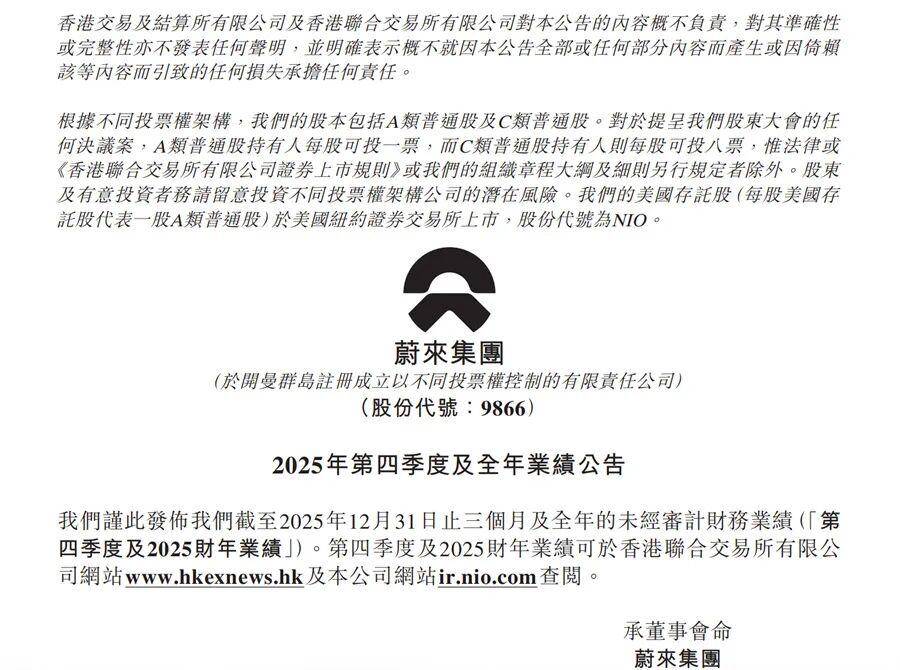 香港交易及結算所有限公司及香港聯合交易所有限公司對本公告的內容概不負責，對其準確性或完整性亦不發表任何聲明，並明確表示概不就因本公告全部或任何部分內容而產生或因倚賴該等內容而引致的任何損失承擔任何責任。

根據不同投票權架構，我們的股本包括A類普通股及C類普通股。對於提呈我們股東大會的任何決議案，A類普通股持有人每股可投一票，而C類普通股持有人則每股可投八票，惟法律或《香港聯合交易所有限公司證券上市規則》或我們的組織章程大綱及細則另行規定者除外。股東及有意投資者務請留意投資不同投票權架構公司的潛在風險。我們的美國存託股（每股美國存託股代表一股A類普通股）於美國紐約證券交易所上市，股份代號為NIO。

蔚來集團
（於開曼群島註冊成立以不同投票權控制的有限責任公司）
（股份代號：9866）

2025年第四季度及全年業績公告

我們謹此發佈我們截至2025年12月31日止三個月及全年的未經審計財務業績（「第四季度及2025財年業績」）。第四季度及2025財年業績可於香港聯合交易所有限公司網站www.hkexnews.hk及本公司網站ir.nio.com查閱。

承董事會命
蔚來集團